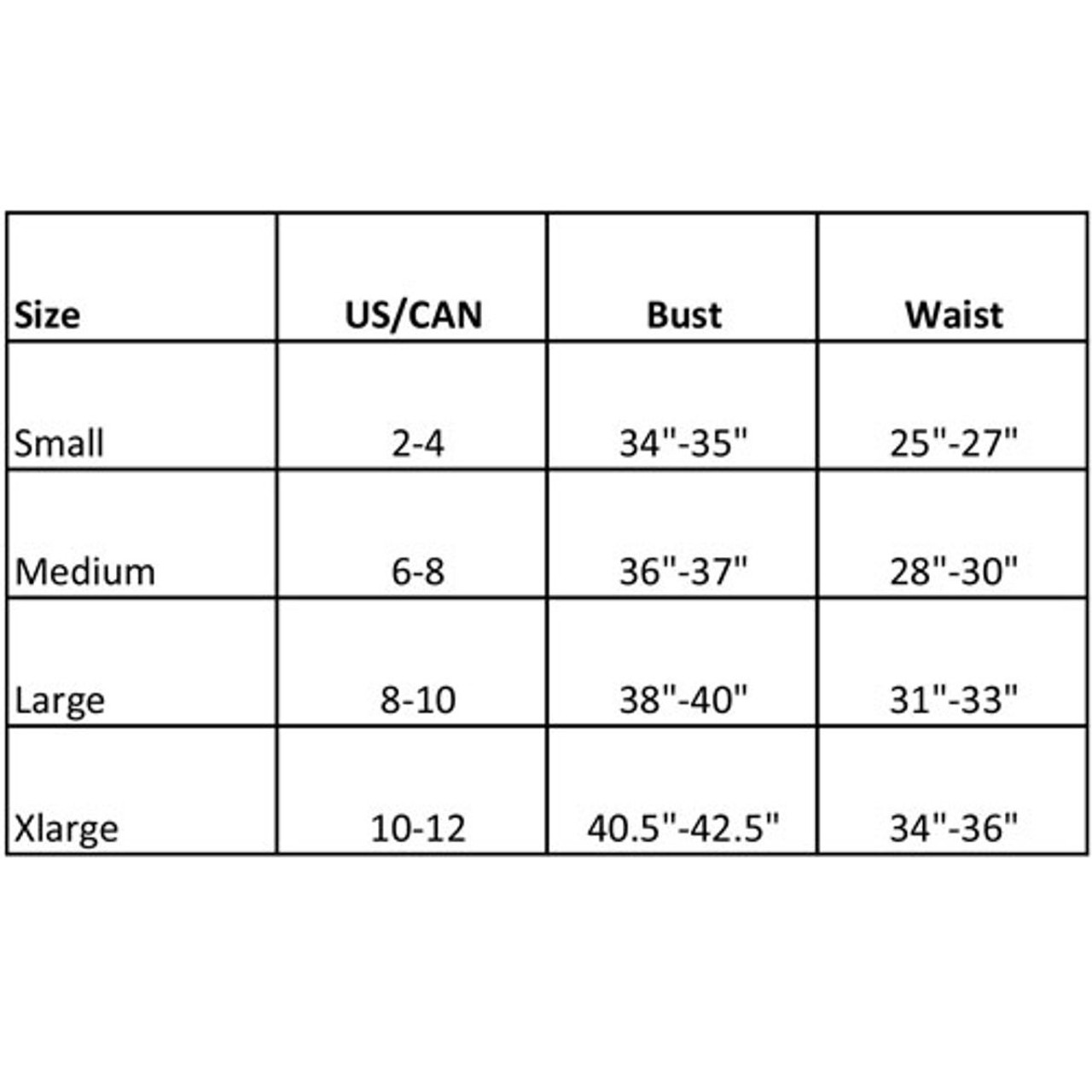 | Size | US/CAN | Bust | Waist |
|---|---|---|---|
| Small | 2-4 | 34"-35" | 25"-27" |
| Medium | 6-8 | 36"-37" | 28"-30" |
| Large | 8-10 | 38"-40" | 31"-33" |
| Xlarge | 10-12 | 40.5"-42.5" | 34"-36" |